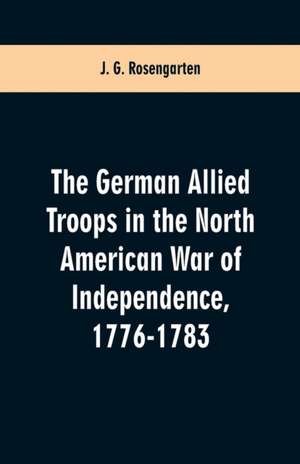 J. G. Rosengarten

The German Allied Troops in the North American War of Independence, 1776-1783